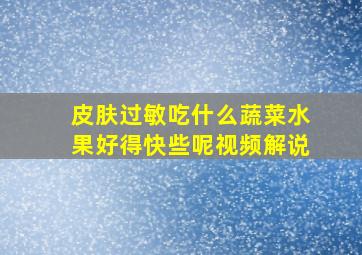 皮肤过敏吃什么蔬菜水果好得快些呢视频解说